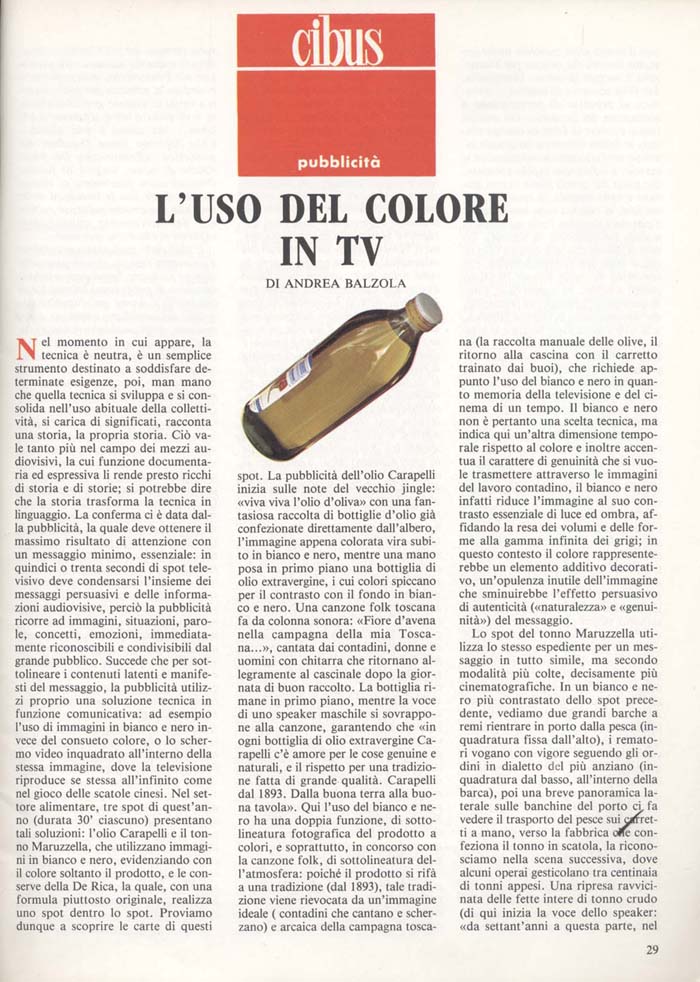 cibus

pubblicità

L'USO DEL COLORE IN TV

DI ANDREA BALZOLA

Nel momento in cui appare, la tecnica è neutra, è un semplice strumento destinato a soddisfare determinate esigenze, poi, man mano che quella tecnica si sviluppa e si consolida nell'uso abituale della collettività, si carica di significati, racconta una storia, la propria storia. Ciò vale tanto più nel campo dei mezzi audiovisivi, la cui funzione documentaria ed espressiva li rende presto ricchi di storia e di storie; si potrebbe dire che la storia trasforma la tecnica in linguaggio. La conferma ci è data dalla pubblicità, la quale deve ottenere il massimo risultato di attenzione con un messaggio minimo, essenziale: in quindici o trenta secondi di spot televisivo deve condensarsi l'insieme dei messaggi persuasivi e delle informazioni audiovisive, perciò la pubblicità ricorre ad immagini, situazioni, parole, concetti, emozioni, immediatamente riconoscibili e condivisibili dal grande pubblico. Succede che per sottolineare i contenuti latenti e manifesti del messaggio, la pubblicità utilizzi proprio una soluzione tecnica in funzione comunicativa: ad esempio l'uso di immagini in bianco e nero invece del consueto colore, o lo schermo video inquadrato all'interno della stessa immagine, dove la televisione riproduce se stessa all'infinito come nel gioco delle scatole cinesi. Nel settore alimentare, tre spot di quest'anno (durata 30' ciascuno) presentano tali soluzioni: l'olio Carapelli e il tonno Maruzzella, che utilizzano immagini in bianco e nero, evidenziando con il colore soltanto il prodotto, e le conserve della De Rica, la quale, con una formula piuttosto originale, realizza uno spot dentro lo spot. Proviamo dunque a scoprire le carte di questi spot. La pubblicità dell'olio Carapelli inizia sulle note del vecchio jingle: «viva viva l'olio d'oliva» con una fantasiosa raccolta di bottiglie d'olio già confezionate direttamente dall'albero, l'immagine appena colorata vira subito in bianco e nero, mentre una mano posa in primo piano una bottiglia di olio extravergine, i cui colori spiccano per il contrasto con il fondo in bianco e nero. Una canzone folk toscana fa da colonna sonora: «Fiore d'avena nella campagna della mia Toscana...», cantata dai contadini, donne e uomini con chitarra che ritornano allegramente al cascinale dopo la giornata di buon raccolto. La bottiglia rimane in primo piano, mentre la voce di uno speaker maschile si sovrappone alla canzone, garantendo che «in ogni bottiglia di olio extravergine Carapelli c'è amore per le cose genuine e naturali, e il rispetto per una tradizione fatta di grande qualità. Carapelli dal 1893. Dalla buona terra alla buona tavola». Qui l'uso del bianco e nero ha una doppia funzione, di sottolineatura fotografica del prodotto a colori, e soprattutto, in concorso con la canzone folk, di sottolineatura dell'atmosfera: poiché il prodotto si rifà a una tradizione (dal 1893), tale tradizione viene rievocata da un'immagine ideale ( contadini che cantano e scherzano) e arcaica della campagna toscana (la raccolta manuale delle olive, il ritorno alla cascina con il carretto trainato dai buoi), che richiede appunto l'uso del bianco e nero in quanto memoria della televisione e del cinema di un tempo. Il bianco e nero non è pertanto una scelta tecnica, ma indica qui un'altra dimensione temporale rispetto al colore e inoltre accentua il carattere di genuinità che si vuole trasmettere attraverso le immagini del lavoro contadino, il bianco e nero infatti riduce l'immagine al suo contrasto essenziale di luce ed ombra, affidando la resa dei volumi e delle forme alla gamma infinita dei grigi; in questo contesto il colore rappresenterebbe un elemento additivo decorativo, un'opulenza inutile dell'immagine che sminuirebbe l'effetto persuasivo di autenticità («naturalezza» e «genuinità») del messaggio.

Lo spot del tonno Maruzzella utilizza lo stesso espediente per un messaggio in tutto simile, ma secondo modalità più colte, decisamente più cinematografiche. In un bianco e nero più contrastato dello spot precedente, vediamo due grandi barche a remi rientrare in porto dalla pesca (inquadratura fissa dall'alto), i rematori vogano con vigore seguendo gli ordini in dialetto del più anziano (inquadratura dal basso, all'interno della barca), poi una breve panoramica laterale sulle banchine del porto ci fa vedere il trasporto del pesce sui carretti a mano, verso la fabbrica che confeziona il tonno in scatola, la riconosciamo nella scena successiva, dove alcuni operai gesticolano tra centinaia di tonni appesi. Una ripresa ravvicinata delle fette intere di tonno crudo (di qui inizia la voce dello speaker: «da settant'anni a questa parte, nel

29